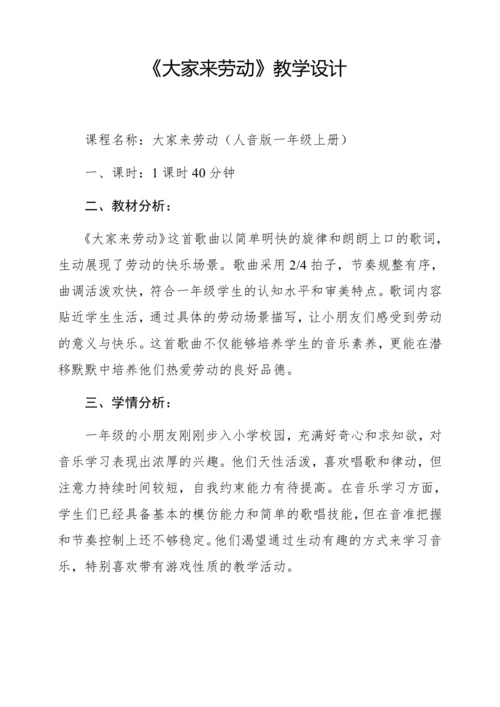 《大家来劳动》教学设计

课程名称：大家来劳动（人音版一年级上册）

一、课时：1 课时 40 分钟

二、教材分析：

《大家来劳动》这首歌曲以简单明快的旋律和朗朗上口的歌词，生动展现了劳动的快乐场景。歌曲采用 2/4 拍子，节奏规整有序，曲调活泼欢快，符合一年级学生的认知水平和审美特点。歌词内容贴近学生生活，通过具体的劳动场景描写，让小朋友们感受到劳动的意义与快乐。这首歌曲不仅能够培养学生的音乐素养，更能在潜移默默中培养他们热爱劳动的良好品德。

三、学情分析：

一年级的小朋友刚刚步入小学校园，充满好奇心和求知欲，对音乐学习表现出浓厚的兴趣。他们天性活泼，喜欢唱歌和律动，但注意力持续时间较短，自我约束能力有待提高。在音乐学习方面，学生们已经具备基本的模仿能力和简单的歌唱技能，但在音准把握和节奏控制上还不够稳定。他们渴望通过生动有趣的方式来学习音乐，特别喜欢带有游戏性质的教学活动。